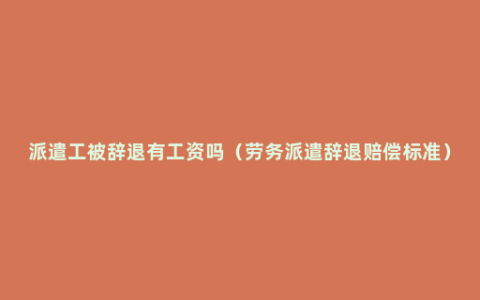 派遣工被辞退有工资吗（劳务派遣辞退赔偿标准）